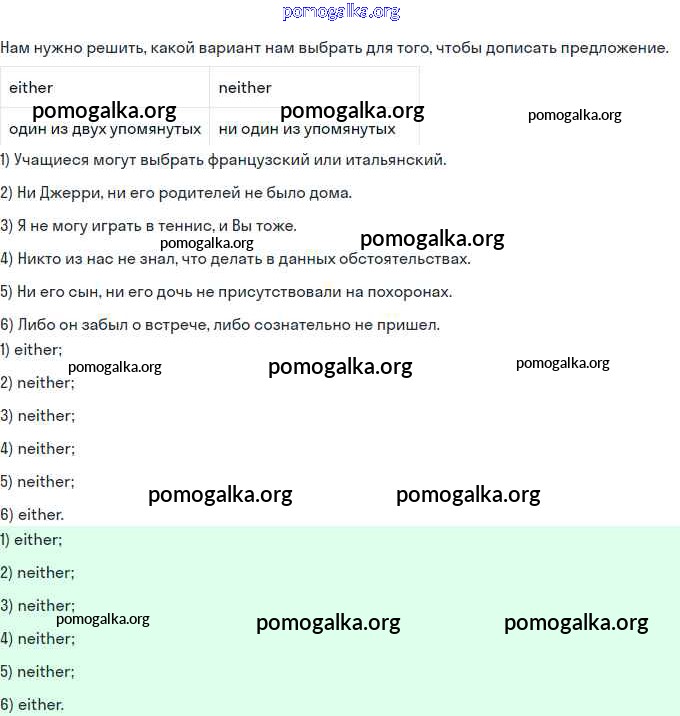 pomogalka.org

Нам нужно решить, какой вариант нам выбрать для того, чтобы дописать предложение.

| either | neither |
|---|---|
| один из двух упомянутых | ни один из упомянутых |

pomogalka.org pomogalka.org pomogalka.org

1) Учащиеся могут выбрать французский или итальянский.

2) Ни Джерри, ни его родителей не было дома.

3) Я не могу играть в теннис, и Вы тоже.

pomogalka.org pomogalka.org

4) Никто из нас не знал, что делать в данных обстоятельствах.

5) Ни его сын, ни его дочь не присутствовали на похоронах.

6) Либо он забыл о встрече, либо сознательно не пришел.

1) either;

pomogalka.org pomogalka.org pomogalka.org

2) neither;

3) neither;

4) neither;

5) neither;

pomogalka.org pomogalka.org

6) either.

1) either;

2) neither;

3) neither;

pomogalka.org pomogalka.org pomogalka.org

4) neither;

5) neither;

6) either.